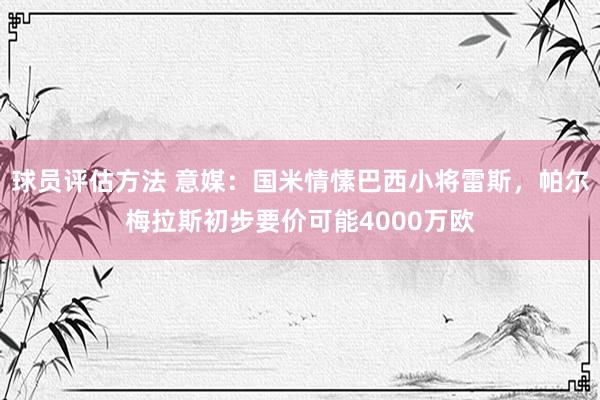 球员评估方法 意媒：国米情愫巴西小将雷斯，帕尔梅拉斯初步要价可能4000万欧